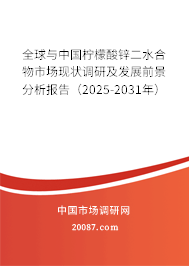 全球与中国柠檬酸锌二水合物市场现状调研及发展前景分析报告（2025-2031年）

中国市场调研网

20087.com